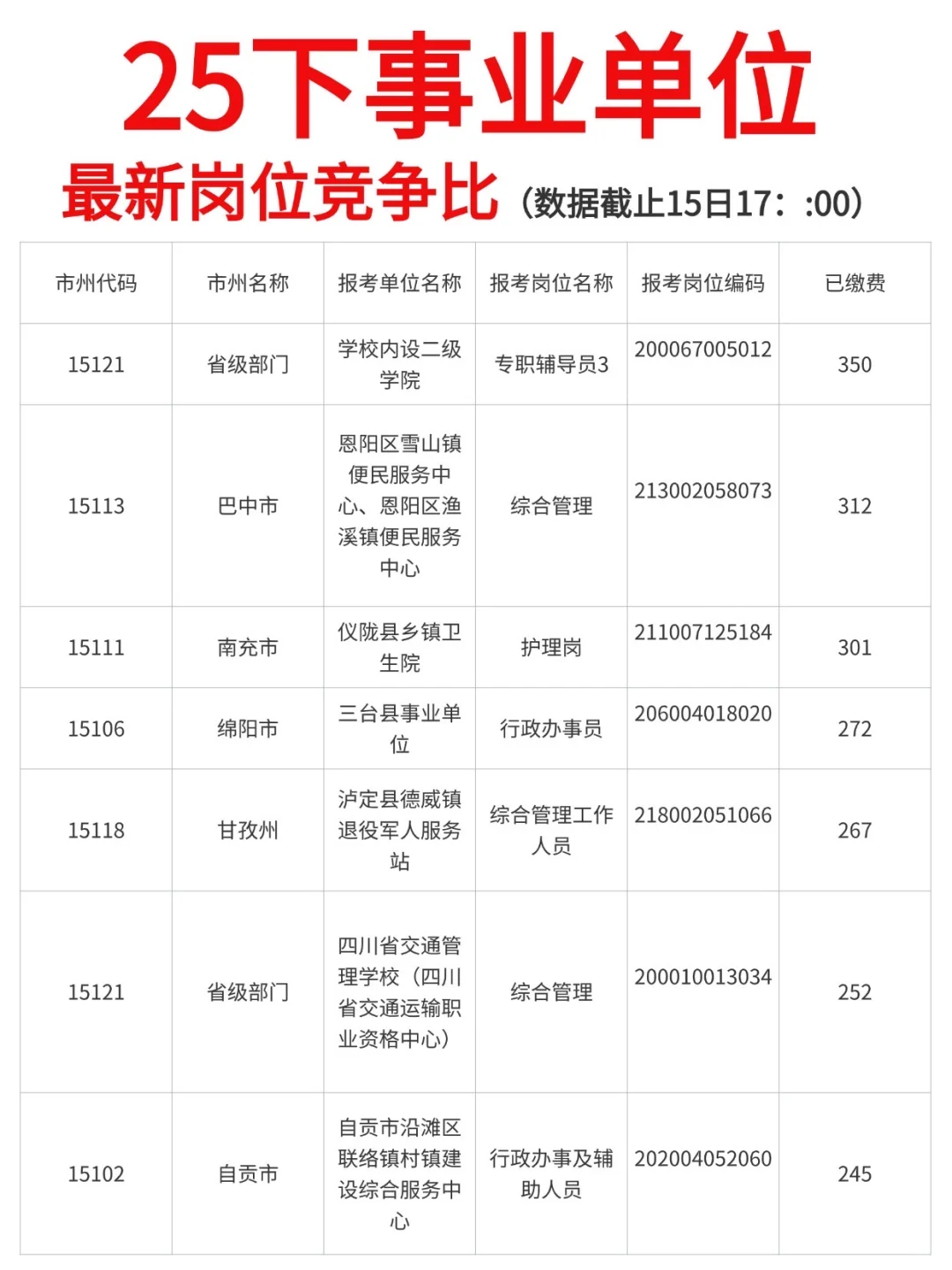 25下事业单位

最新岗位竞争比（数据截止15日17：:00）

| 市州代码 | 市州名称 | 报考单位名称 | 报考岗位名称 | 报考岗位编码 | 已缴费 |
|---|---|---|---|---|---|
| 15121 | 省级部门 | 学校内设二级学院 | 专职辅导员3 | 200067005012 | 350 |
| 15113 | 巴中市 | 恩阳区雪山镇便民服务中心、恩阳区渔溪镇便民服务中心 | 综合管理 | 213002058073 | 312 |
| 15111 | 南充市 | 仪陇县乡镇卫生院 | 护理岗 | 211007125184 | 301 |
| 15106 | 绵阳市 | 三台县事业单位 | 行政办事员 | 206004018020 | 272 |
| 15118 | 甘孜州 | 泸定县德威镇退役军人服务站 | 综合管理工作人员 | 218002051066 | 267 |
| 15121 | 省级部门 | 四川省交通管理学校（四川省交通运输职业资格中心） | 综合管理 | 200010013034 | 252 |
| 15102 | 自贡市 | 自贡市沿滩区联络镇村镇建设综合服务中心 | 行政办事及辅助人员 | 202004052060 | 245 |